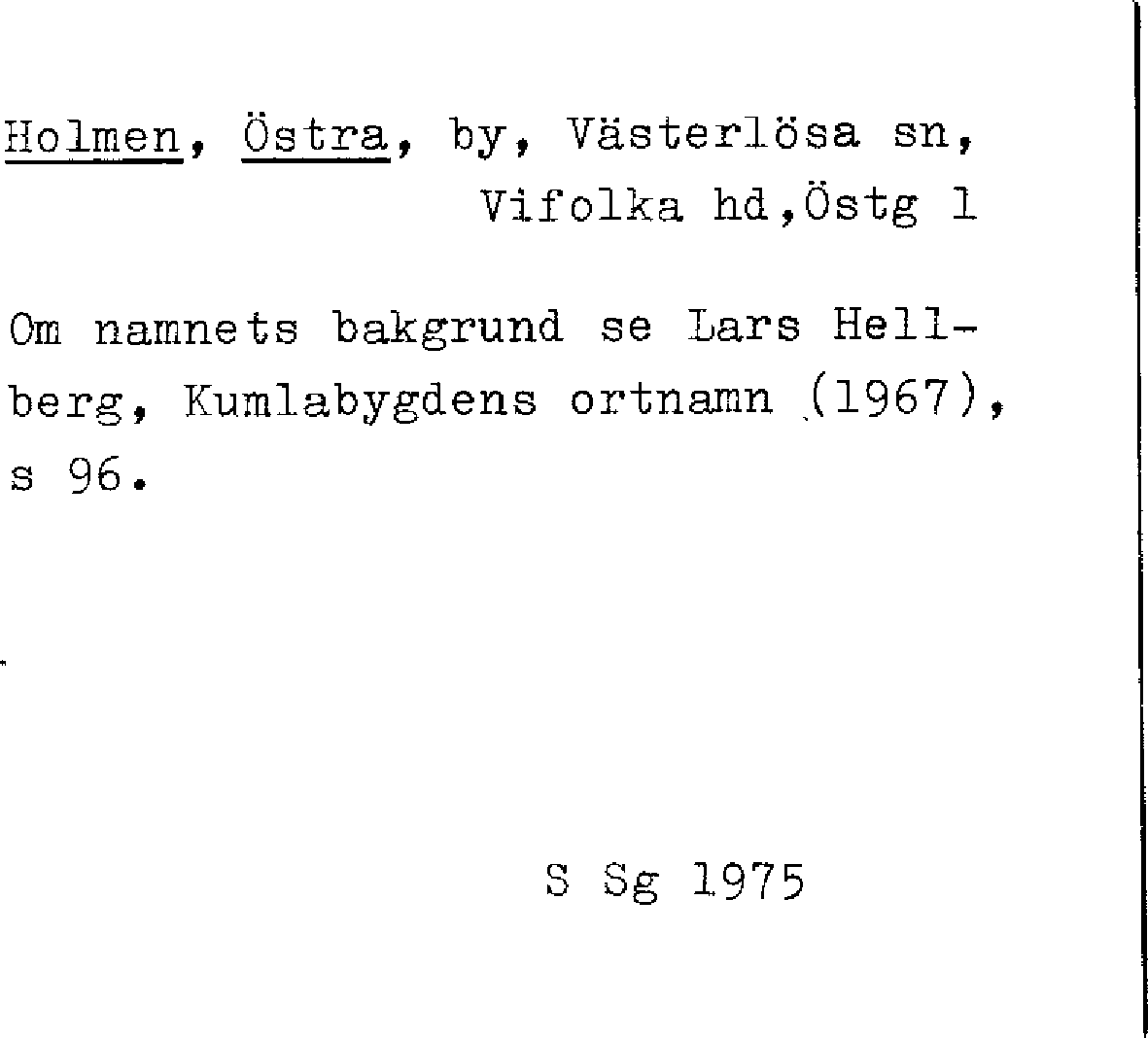 Holmen, Östra, by, Västerlösa sn,
Vifolka hd,Östg l

Om namnets bakgrund se Lars Hellberg, Kumlabygdens ortnamn (1967), s 96.

S Sg 1975